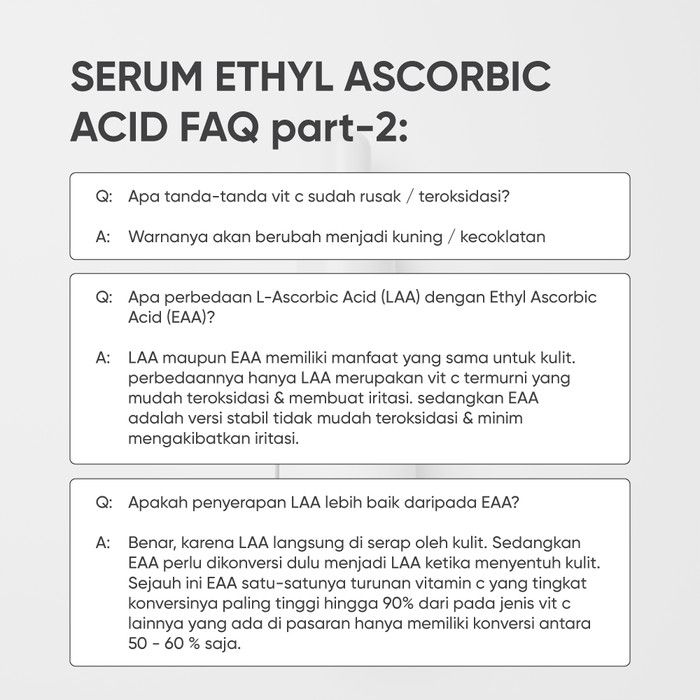 SERUM ETHYL ASCORBIC ACID FAQ part-2:

Q: Apa tanda-tanda vit c sudah rusak / teroksidasi?

A: Warnanya akan berubah menjadi kuning / kecoklatan

Q: Apa perbedaan L-Ascorbic Acid (LAA) dengan Ethyl Ascorbic Acid (EAA)?

A: LAA maupun EAA memiliki manfaat yang sama untuk kulit. perbedaannya hanya LAA merupakan vit c termurni yang mudah teroksidasi & membuat iritasi. sedangkan EAA adalah versi stabil tidak mudah teroksidasi & minim mengakibatkan iritasi.

Q: Apakah penyerapan LAA lebih baik daripada EAA?

A: Benar, karena LAA langsung di serap oleh kulit. Sedangkan EAA perlu dikonversi dulu menjadi LAA ketika menyentuh kulit. Sejauh ini EAA satu-satunya turunan vitamin c yang tingkat konversinya paling tinggi hingga 90% dari pada jenis vit c lainnya yang ada di pasaran hanya memiliki konversi antara 50 - 60 % saja.